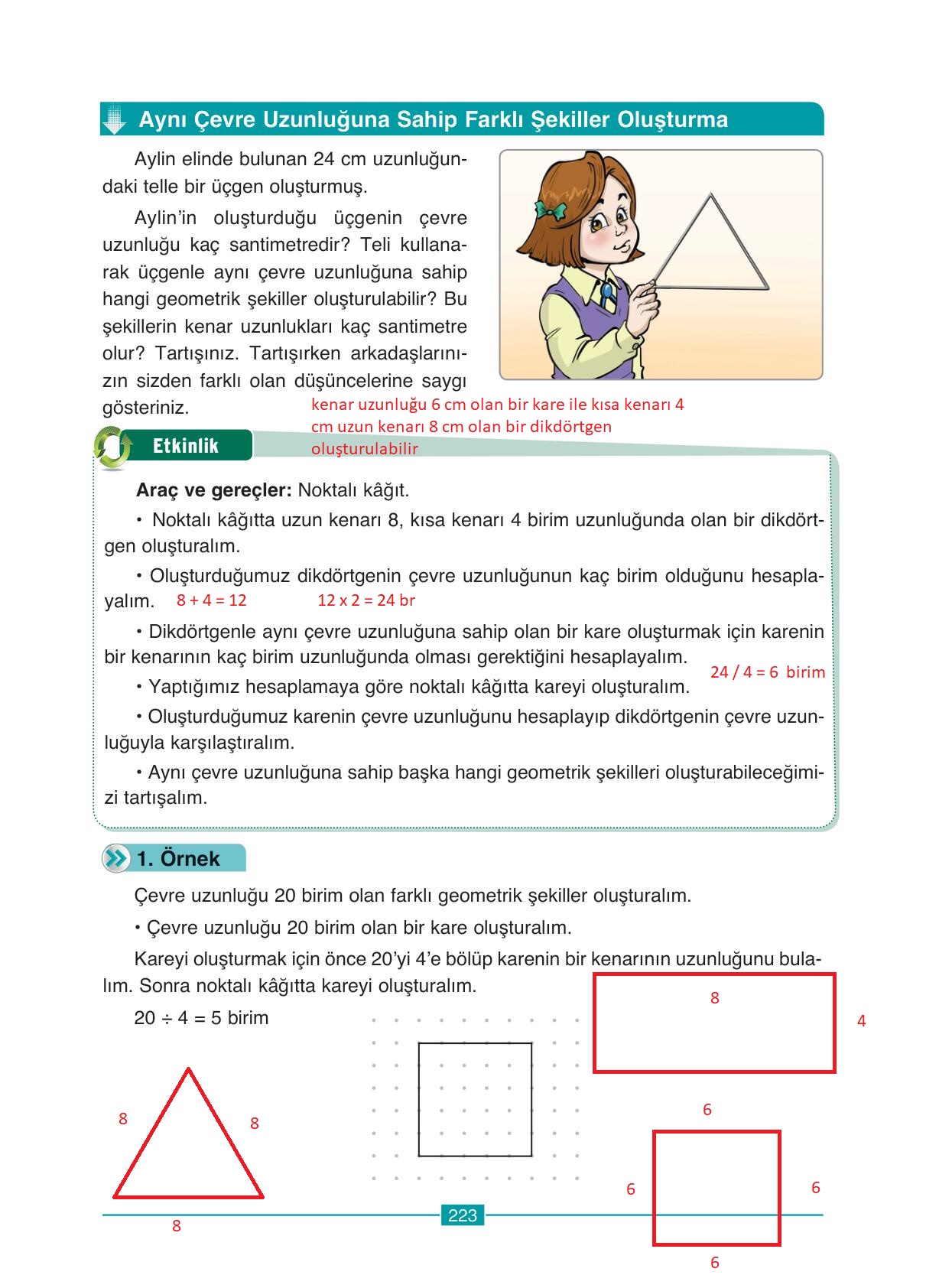 Aynı Çevre Uzunluğuna Sahip Farklı Şekiller Oluşturma

Aylin elinde bulunan 24 cm uzunluğundaki telle bir üçgen oluşturmuş.

Aylin'in oluşturduğu üçgenin çevre uzunluğu kaç santimetredir? Teli kullanarak üçgenle aynı çevre uzunluğuna sahip hangi geometrik şekiller oluşturulabilir? Bu şekillerin kenar uzunlukları kaç santimetre olur? Tartışınız. Tartışırken arkadaşlarınızın sizden farklı olan düşüncelerine saygı gösteriniz.

kenar uzunluğu 6 cm olan bir kare ile kısa kenarı 4 cm uzun kenarı 8 cm olan bir dikdörtgen oluşturulabilir

Etkinlik

Araç ve gereçler: Noktalı kâğıt.

• Noktalı kâğıtta uzun kenarı 8, kısa kenarı 4 birim uzunluğunda olan bir dikdörtgen oluşturalım.

• Oluşturduğumuz dikdörtgenin çevre uzunluğunun kaç birim olduğunu hesaplayalım. 8 + 4 = 12 12 x 2 = 24 br

• Dikdörtgenle aynı çevre uzunluğuna sahip olan bir kare oluşturmak için karenin bir kenarının kaç birim uzunluğunda olması gerektiğini hesaplayalım.

24 / 4 = 6 birim

• Yaptığımız hesaplamaya göre noktalı kâğıtta kareyi oluşturalım.

• Oluşturduğumuz karenin çevre uzunluğunu hesaplayıp dikdörtgenin çevre uzunluğuyla karşılaştıralım.

• Aynı çevre uzunluğuna sahip başka hangi geometrik şekilleri oluşturabileceğimizi tartışalım.

1. Örnek

Çevre uzunluğu 20 birim olan farklı geometrik şekiller oluşturalım.

• Çevre uzunluğu 20 birim olan bir kare oluşturalım.

Kareyi oluşturmak için önce 20'yi 4'e bölüp karenin bir kenarının uzunluğunu bulalım. Sonra noktalı kâğıtta kareyi oluşturalım.

$20 \div 4 = 5$ birim

8
4
8
8
8
6
6
6
6

223